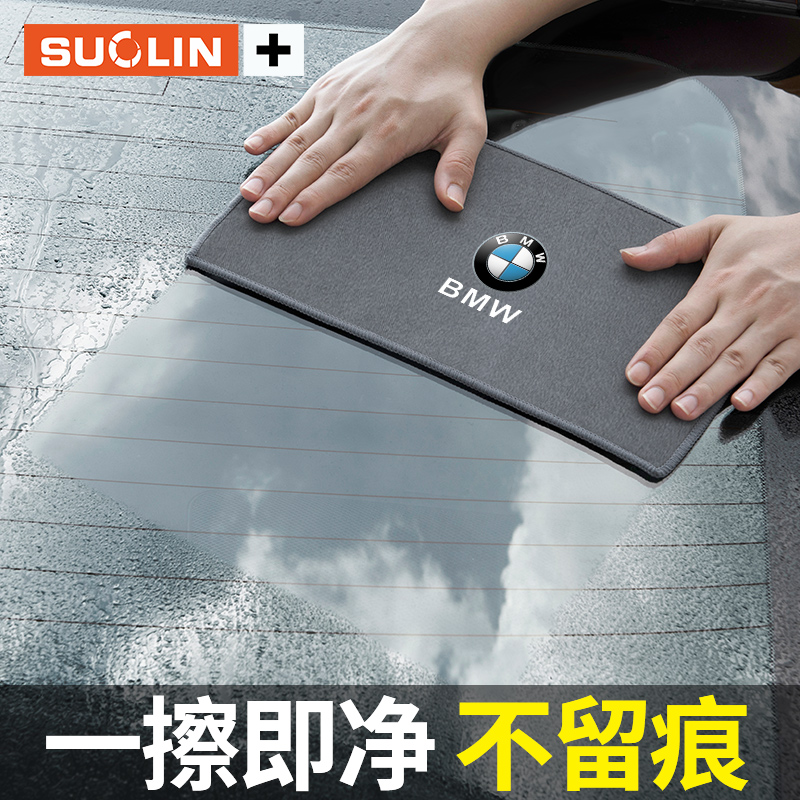 SUOLIN +

BMW

BMW

一擦即净 不留痕